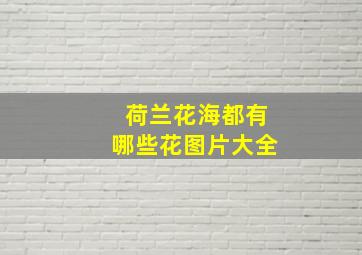 荷兰花海都有
哪些花图片大全